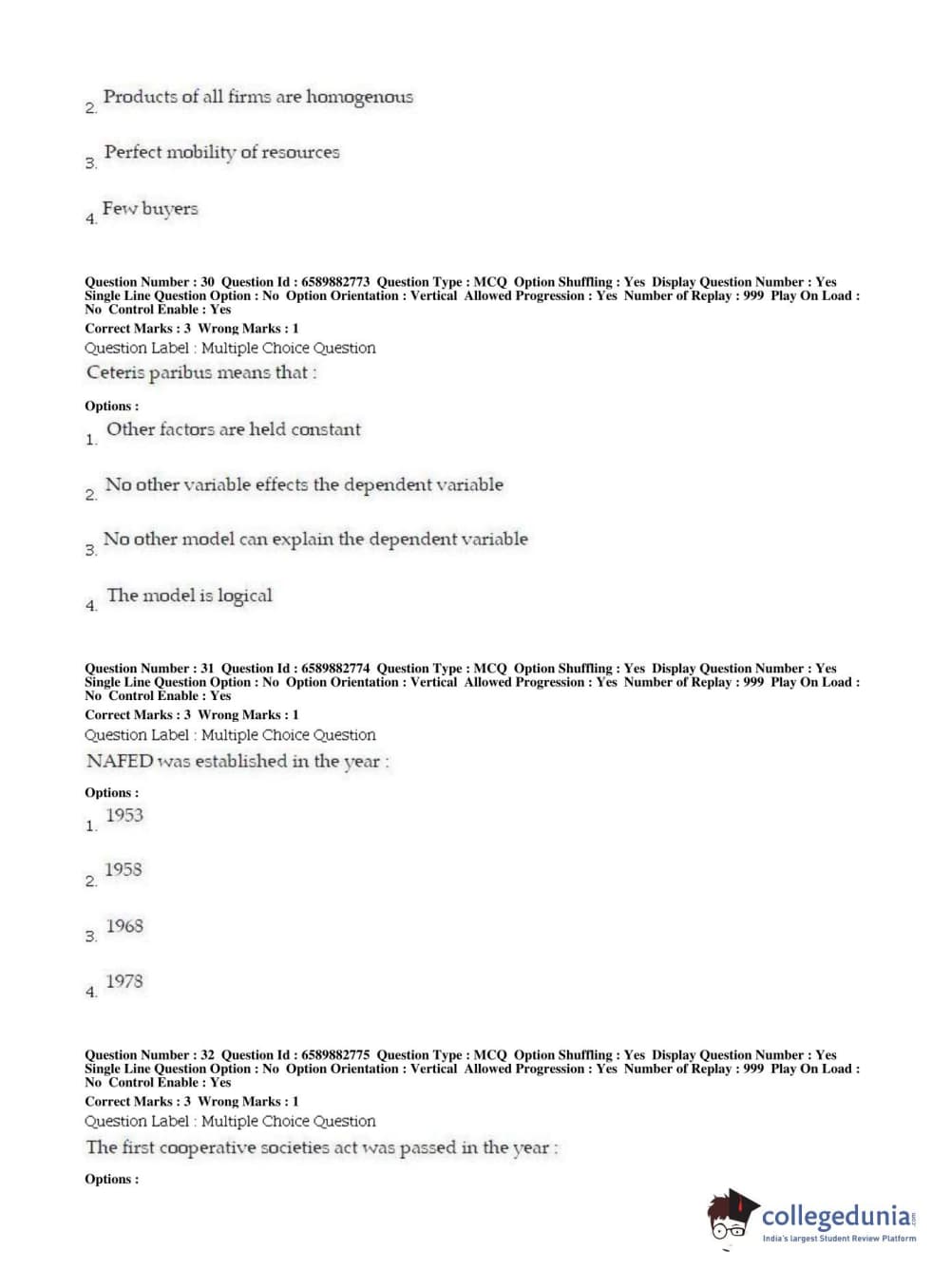 2. Products of all firms are homogenous

3. Perfect mobility of resources

4. Few buyers

Question Number : 30 Question Id : 6589882773 Question Type : MCQ Option Shuffling : Yes Display Question Number : Yes Single Line Question Option : No Option Orientation : Vertical Allowed Progression : Yes Number of Replay : 999 Play On Load : No Control Enable : Yes
Correct Marks : 3 Wrong Marks : 1
Question Label : Multiple Choice Question
Ceteris paribus means that :

Options :
1. Other factors are held constant

2. No other variable effects the dependent variable

3. No other model can explain the dependent variable

4. The model is logical

Question Number : 31 Question Id : 6589882774 Question Type : MCQ Option Shuffling : Yes Display Question Number : Yes Single Line Question Option : No Option Orientation : Vertical Allowed Progression : Yes Number of Replay : 999 Play On Load : No Control Enable : Yes
Correct Marks : 3 Wrong Marks : 1
Question Label : Multiple Choice Question
NAFED was established in the year :

Options :
1. 1953

2. 1958

3. 1968

4. 1978

Question Number : 32 Question Id : 6589882775 Question Type : MCQ Option Shuffling : Yes Display Question Number : Yes Single Line Question Option : No Option Orientation : Vertical Allowed Progression : Yes Number of Replay : 999 Play On Load : No Control Enable : Yes
Correct Marks : 3 Wrong Marks : 1
Question Label : Multiple Choice Question
The first cooperative societies act was passed in the year :

Options :

collegedunia.com
India's largest Student Review Platform